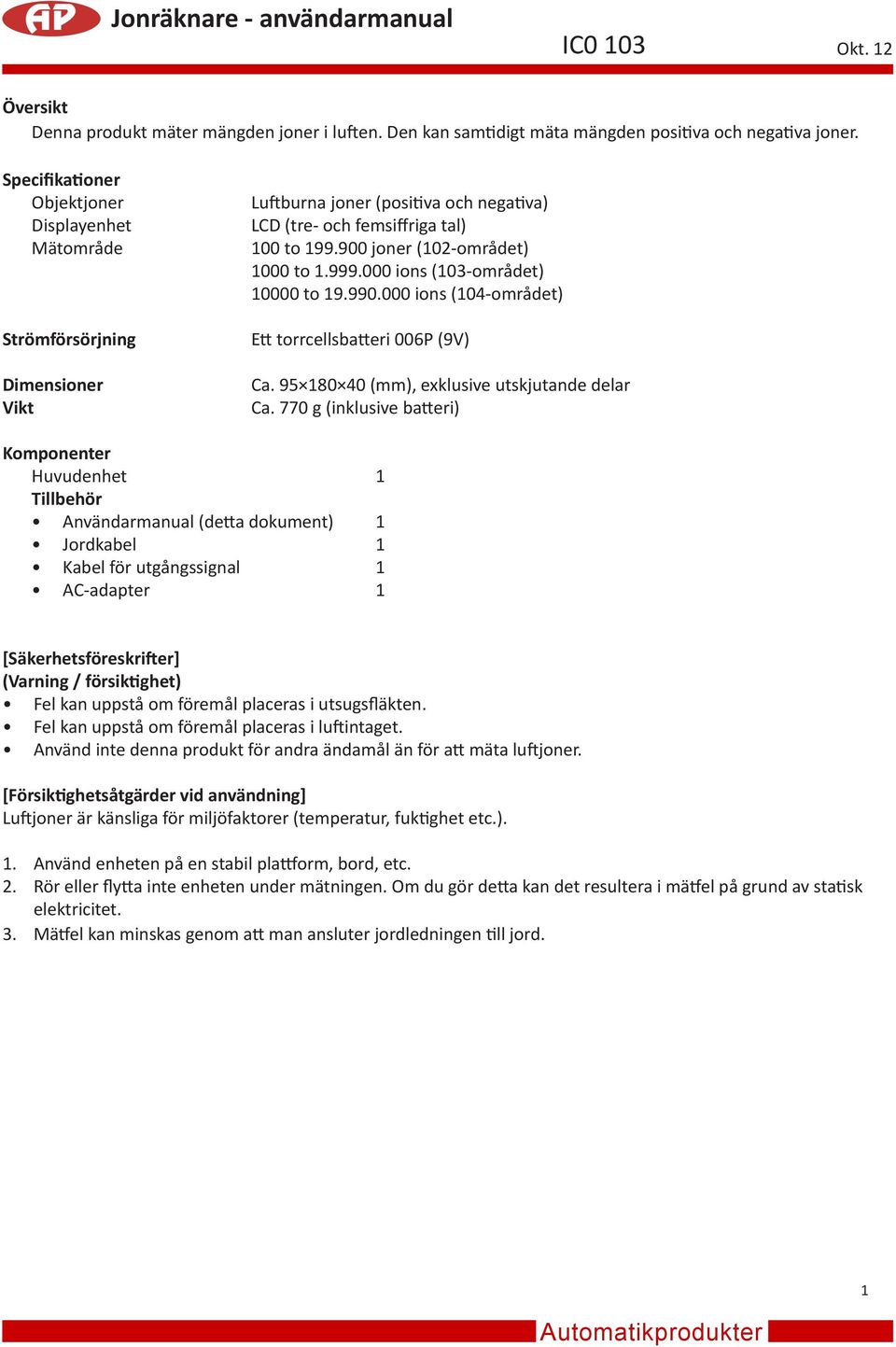 AP Jonräknare - användarmanual
IC0 103
Okt. 12

Översikt
Denna produkt mäter mängden joner i luften. Den kan samtidigt mäta mängden positiva och negativa joner.

Specifikationer
Objektjoner Luftburna joner (positiva och negativa)
Displayenhet LCD (tre- och femsiffriga tal)
Mätområde 100 to 199.900 joner (102-området)
1000 to 1.999.000 ions (103-området)
10000 to 19.990.000 ions (104-området)

Strömförsörjning Ett torrcellsbatteri 006P (9V)

Dimensioner Ca. 95×180×40 (mm), exklusive utskjutande delar
Vikt Ca. 770 g (inklusive batteri)

Komponenter
Huvudenhet 1
Tillbehör
• Användarmanual (detta dokument) 1
• Jordkabel 1
• Kabel för utgångssignal 1
• AC-adapter 1

[Säkerhetsföreskrifter]
(Varning / försiktighet)
• Fel kan uppstå om föremål placeras i utsugsfläkten.
• Fel kan uppstå om föremål placeras i luftintaget.
• Använd inte denna produkt för andra ändamål än för att mäta luftjoner.

[Försiktighetsåtgärder vid användning]
Luftjoner är känsliga för miljöfaktorer (temperatur, fuktighet etc.).

1. Använd enheten på en stabil plattform, bord, etc.
2. Rör eller flytta inte enheten under mätningen. Om du gör detta kan det resultera i mätfel på grund av statisk elektricitet.
3. Mätfel kan minskas genom att man ansluter jordledningen till jord.

1

Automatikprodukter